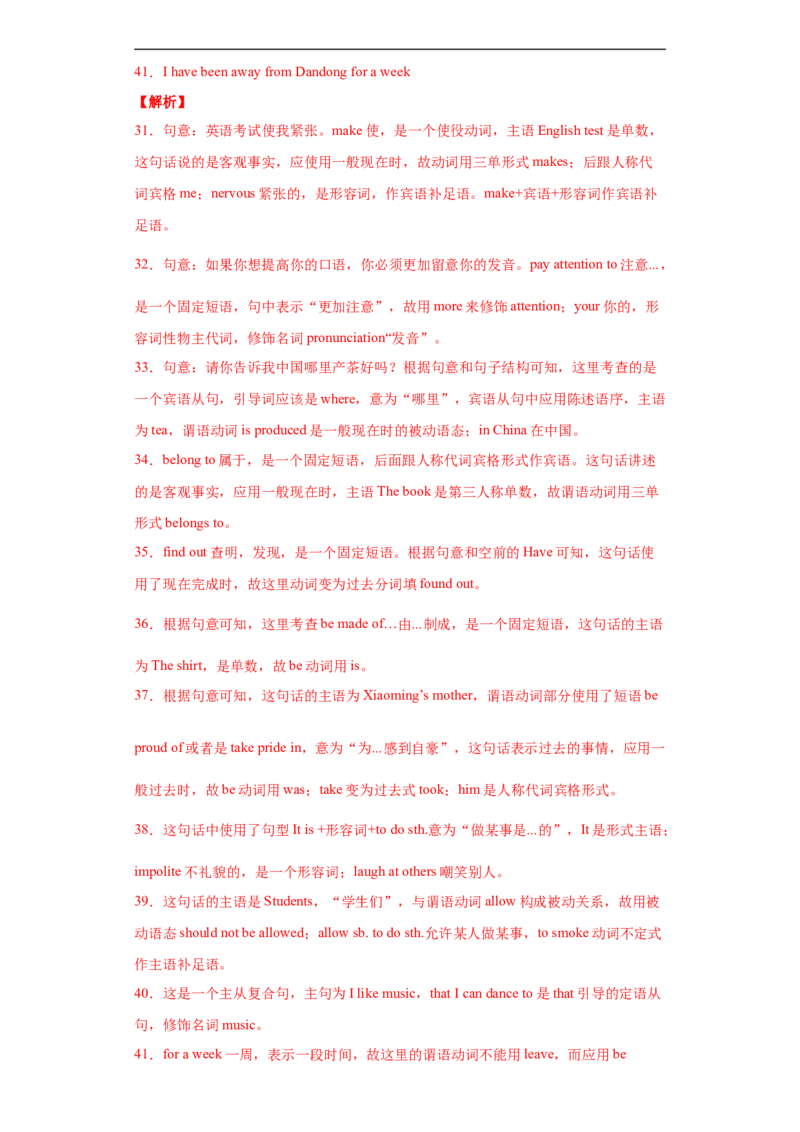 41．I have been away from Dandong for a week

【解析】

31．句意：英语考试使我紧张。make 使，是一个使役动词，主语 English test 是单数，这句话说的是客观事实，应使用一般现在时，故动词用三单形式 makes；后跟人称代词宾格 me；nervous 紧张的，是形容词，作宾语补足语。make+宾语+形容词作宾语补足语。

32．句意：如果你想提高你的口语，你必须更加留意你的发音。pay attention to 注意...，是一个固定短语，句中表示“更加注意”，故用 more 来修饰 attention；your 你的，形容词性物主代词，修饰名词 pronunciation“发音”。

33．句意：请你告诉我中国哪里产茶好吗？根据句意和句子结构可知，这里考查的是一个宾语从句，引导词应该是 where，意为“哪里”，宾语从句中应用陈述语序，主语为 tea，谓语动词 is produced 是一般现在时的被动语态；in China 在中国。

34．belong to 属于，是一个固定短语，后面跟人称代词宾格形式作宾语。这句话讲述的是客观事实，应用一般现在时，主语 The book 是第三人称单数，故谓语动词用三单形式 belongs to。

35．find out 查明，发现，是一个固定短语。根据句意和空前的 Have 可知，这句话使用了现在完成时，故这里动词变为过去分词填 found out。

36．根据句意可知，这里考查 be made of…由...制成，是一个固定短语，这句话的主语为 The shirt，是单数，故 be 动词用 is。

37．根据句意可知，这句话的主语为 Xiaoming’s mother，谓语动词部分使用了短语 be proud of 或者是 take pride in，意为“为...感到自豪”，这句话表示过去的事情，应用一般过去时，故 be 动词用 was；take 变为过去式 took；him 是人称代词宾格形式。

38．这句话中使用了句型 It is +形容词+to do sth.意为“做某事是...的”，It 是形式主语；impolite 不礼貌的，是一个形容词；laugh at others 嘲笑别人。

39．这句话的主语是 Students，“学生们”，与谓语动词 allow 构成被动关系，故用被动语态 should not be allowed；allow sb. to do sth.允许某人做某事，to smoke 动词不定式作主语补足语。

40．这是一个主从复合句，主句为 I like music，that I can dance to 是 that 引导的定语从句，修饰名词 music。

41．for a week 一周，表示一段时间，故这里的谓语动词不能用 leave，而应用 be